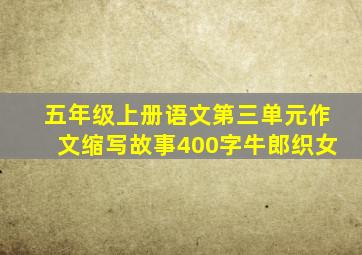 五年级上册语文第三单元作文缩写故事400字牛郎织女